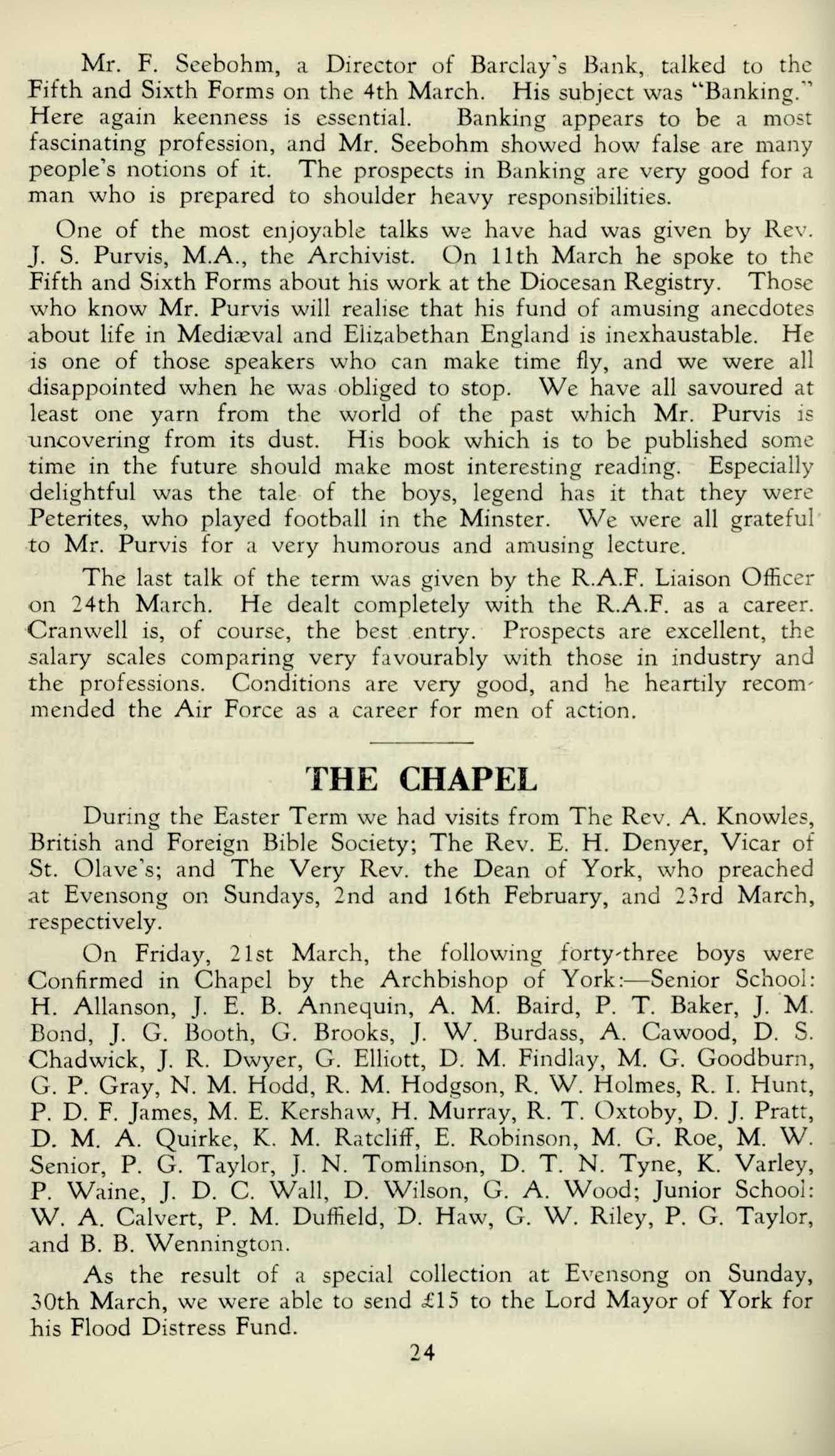 Mr. F. Seebohm, a Director of Barclay's Bank, talked to the Fifth and Sixth Forms on the 4th March. His subject was "Banking." Here again keenness is essential. Banking appears to be a most fascinating profession, and Mr. Seebohm showed how false are many people's notions of it. The prospects in Banking are very good for a man who is prepared to shoulder heavy responsibilities.

One of the most enjoyable talks we have had was given by Rev. J. S. Purvis, M.A., the Archivist. On 11th March he spoke to the Fifth and Sixth Forms about his work at the Diocesan Registry. Those who know Mr. Purvis will realise that his fund of amusing anecdotes about life in Mediæval and Elizabethan England is inexhaustable. He is one of those speakers who can make time fly, and we were all disappointed when he was obliged to stop. We have all savoured at least one yarn from the world of the past which Mr. Purvis is uncovering from its dust. His book which is to be published some time in the future should make most interesting reading. Especially delightful was the tale of the boys, legend has it that they were Peterites, who played football in the Minster. We were all grateful to Mr. Purvis for a very humorous and amusing lecture.

The last talk of the term was given by the R.A.F. Liaison Officer on 24th March. He dealt completely with the R.A.F. as a career. Cranwell is, of course, the best entry. Prospects are excellent, the salary scales comparing very favourably with those in industry and the professions. Conditions are very good, and he heartily recommended the Air Force as a career for men of action.

THE CHAPEL

During the Easter Term we had visits from The Rev. A. Knowles, British and Foreign Bible Society; The Rev. E. H. Denyer, Vicar of St. Olave's; and The Very Rev. the Dean of York, who preached at Evensong on Sundays, 2nd and 16th February, and 23rd March, respectively.

On Friday, 21st March, the following forty-three boys were Confirmed in Chapel by the Archbishop of York:—Senior School: H. Allanson, J. E. B. Annequin, A. M. Baird, P. T. Baker, J. M. Bond, J. G. Booth, G. Brooks, J. W. Burdass, A. Cawood, D. S. Chadwick, J. R. Dwyer, G. Elliott, D. M. Findlay, M. G. Goodburn, G. P. Gray, N. M. Hodd, R. M. Hodgson, R. W. Holmes, R. I. Hunt, P. D. F. James, M. E. Kershaw, H. Murray, R. T. Oxtoby, D. J. Pratt, D. M. A. Quirke, K. M. Ratcliff, E. Robinson, M. G. Roe, M. W. Senior, P. G. Taylor, J. N. Tomlinson, D. T. N. Tyne, K. Varley, P. Waine, J. D. C. Wall, D. Wilson, G. A. Wood; Junior School: W. A. Calvert, P. M. Duffield, D. Haw, G. W. Riley, P. G. Taylor, and B. B. Wennington.

As the result of a special collection at Evensong on Sunday, 30th March, we were able to send £15 to the Lord Mayor of York for his Flood Distress Fund.

24